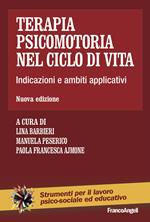 TERAPIA PSICOMOTORIA NEL CICLO DI VITA

Indicazioni e ambiti applicativi

Nuova edizione

A CURA DI
LINA BARBIERI
MANUELA PESERICO
PAOLA FRANCESCA AJMONE

Strumenti per il lavoro psico-sociale ed educativo

FrancoAngeli